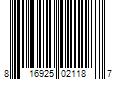 8 16925 02118 7